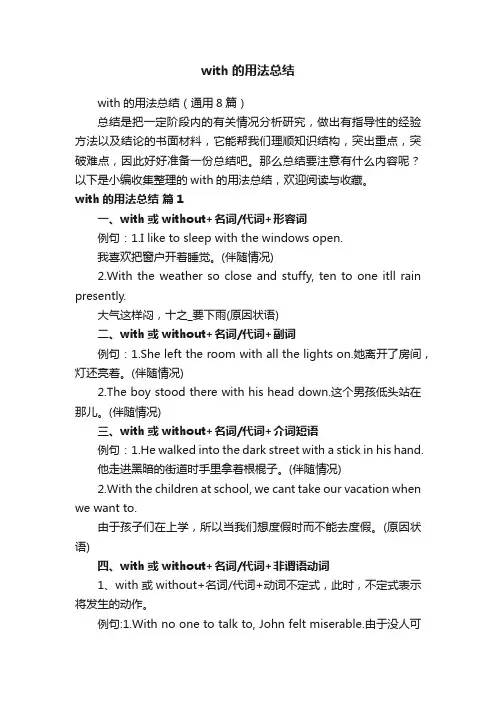 with 的用法总结

with 的用法总结（通用 8 篇）

总结是把一定阶段内的有关情况分析研究，做出有指导性的经验方法以及结论的书面材料，它能帮我们理顺知识结构，突出重点，突破难点，因此好好准备一份总结吧。那么总结要注意有什么内容呢？以下是小编收集整理的 with 的用法总结，欢迎阅读与收藏。

with 的用法总结 篇 1

一、with 或 without+名词/代词+形容词

例句：1.I like to sleep with the windows open.

我喜欢把窗户开着睡觉。(伴随情况)

2.With the weather so close and stuffy, ten to one itll rain presently.

大气这样闷，十之_要下雨(原因状语)

二、with 或 without+名词/代词+副词

例句：1.She left the room with all the lights on.她离开了房间，灯还亮着。(伴随情况)

2.The boy stood there with his head down.这个男孩低头站在那儿。(伴随情况)

三、with 或 without+名词/代词+介词短语

例句：1.He walked into the dark street with a stick in his hand.

他走进黑暗的街道时手里拿着根棍子。(伴随情况)

2.With the children at school, we cant take our vacation when we want to.

由于孩子们在上学，所以当我们想度假时而不能去度假。(原因状语)

四、with 或 without+名词/代词+非谓语动词

1、with 或 without+名词/代词+动词不定式，此时，不定式表示将发生的动作。

例句:1.With no one to talk to, John felt miserable.由于没人可